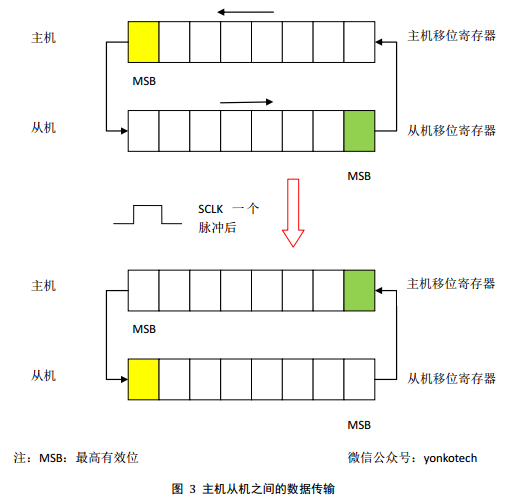 主机

主机移位寄存器

MSB

从机

从机移位寄存器

MSB

SCLK 一个脉冲后

主机

主机移位寄存器

MSB

从机

从机移位寄存器

MSB

注：MSB：最高有效位

微信公众号：yonkotech

图 3 主机从机之间的数据传输